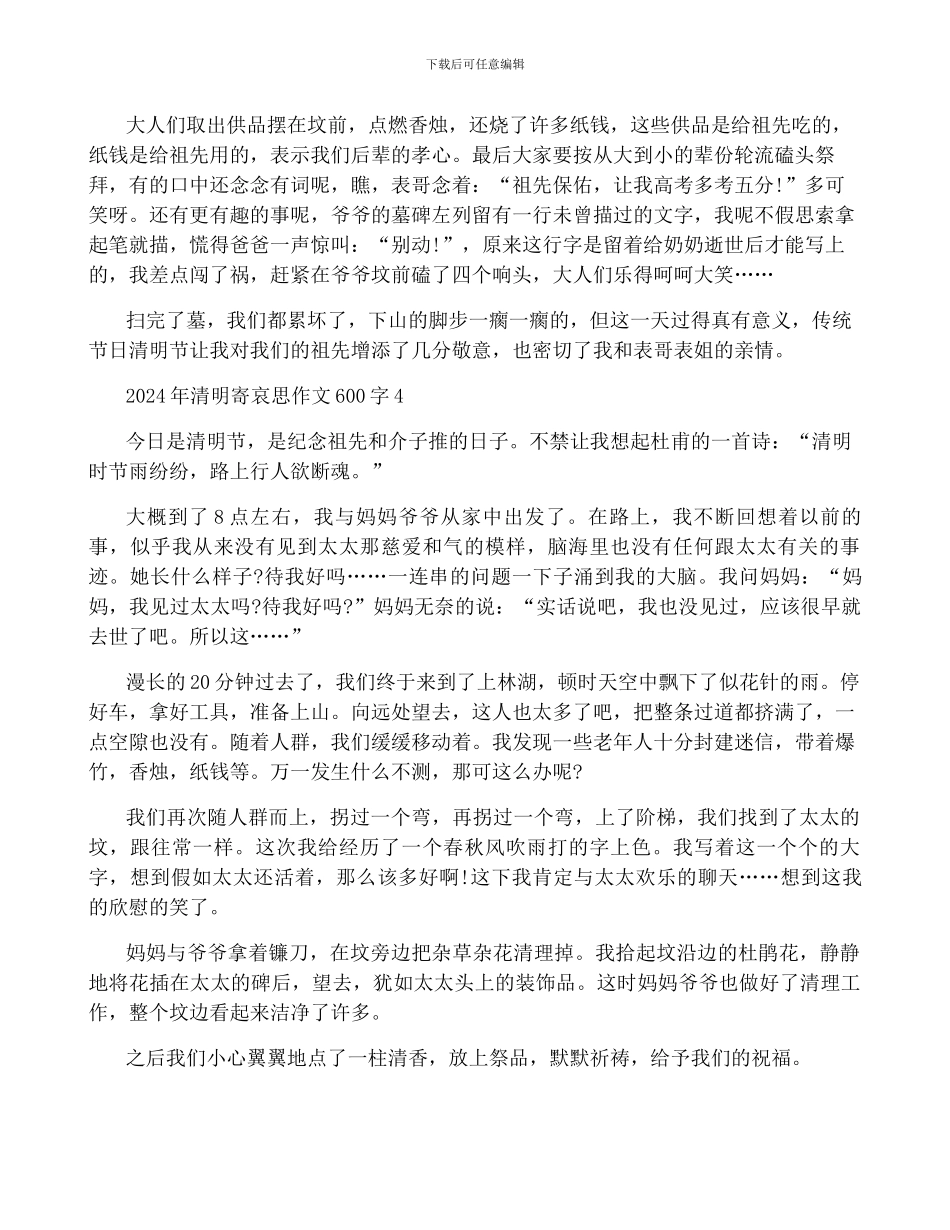 下载后可任意编辑

大人们取出供品摆在坟前，点燃香烛，还烧了许多纸钱，这些供品是给祖先吃的，纸钱是给祖先用的，表示我们后辈的孝心。最后大家要按从大到小的辈份轮流磕头祭拜，有的口中还念念有词呢，瞧，表哥念着：“祖先保佑，让我高考多考五分!”多可笑呀。还有更有趣的事呢，爷爷的墓碑左列留有一行未曾描过的文字，我呢不假思索拿起笔就描，慌得爸爸一声惊叫：“别动!”，原来这行字是留着给奶奶逝世后才能写上的，我差点闯了祸，赶紧在爷爷坟前磕了四个响头，大人们乐得呵呵大笑……

扫完了墓，我们都累坏了，下山的脚步一瘸一瘸的，但这一天过得真有意义，传统节日清明节让我对我们的祖先增添了几分敬意，也密切了我和表哥表姐的亲情。

2024年清明寄哀思作文600字4

今日是清明节，是纪念祖先和介子推的日子。不禁让我想起杜甫的一首诗：“清明时节雨纷纷，路上行人欲断魂。”

大概到了8点左右，我与妈妈爷爷从家中出发了。在路上，我不断回想着以前的事，似乎我从来没有见到太太那慈爱和气的模样，脑海里也没有任何跟太太有关的事迹。她长什么样子?待我好吗……一连串的问题一下子涌到我的大脑。我问妈妈：“妈妈，我见过太太吗?待我好吗?”妈妈无奈的说：“实话说吧，我也没见过，应该很早就去世了吧。所以这……”

漫长的20分钟过去了，我们终于来到了上林湖，顿时天空中飘下了似花针的雨。停好车，拿好工具，准备上山。向远处望去，这人也太多了吧，把整条过道都挤满了，一点空隙也没有。随着人群，我们缓缓移动着。我发现一些老年人十分封建迷信，带着爆竹，香烛，纸钱等。万一发生什么不测，那可这么办呢?

我们再次随人群而上，拐过一个弯，再拐过一个弯，上了阶梯，我们找到了太太的坟，跟往常一样。这次我给经历了一个春秋风吹雨打的字上色。我写着这一个个的大字，想到假如太太还活着，那么该多好啊!这下我肯定与太太欢乐的聊天……想到这我的欣慰的笑了。

妈妈与爷爷拿着镰刀，在坟旁边把杂草杂花清理掉。我拾起坟沿边的杜鹃花，静静地将花插在太太的碑后，望去，犹如太太头上的装饰品。这时妈妈爷爷也做好了清理工作，整个坟边看起来洁净了许多。

之后我们小心翼翼地点了一柱清香，放上祭品，默默祈祷，给予我们的祝福。